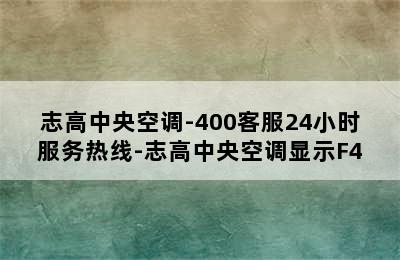 志高中央空调-400客服24小时服务热线-志高中央空调显示F4